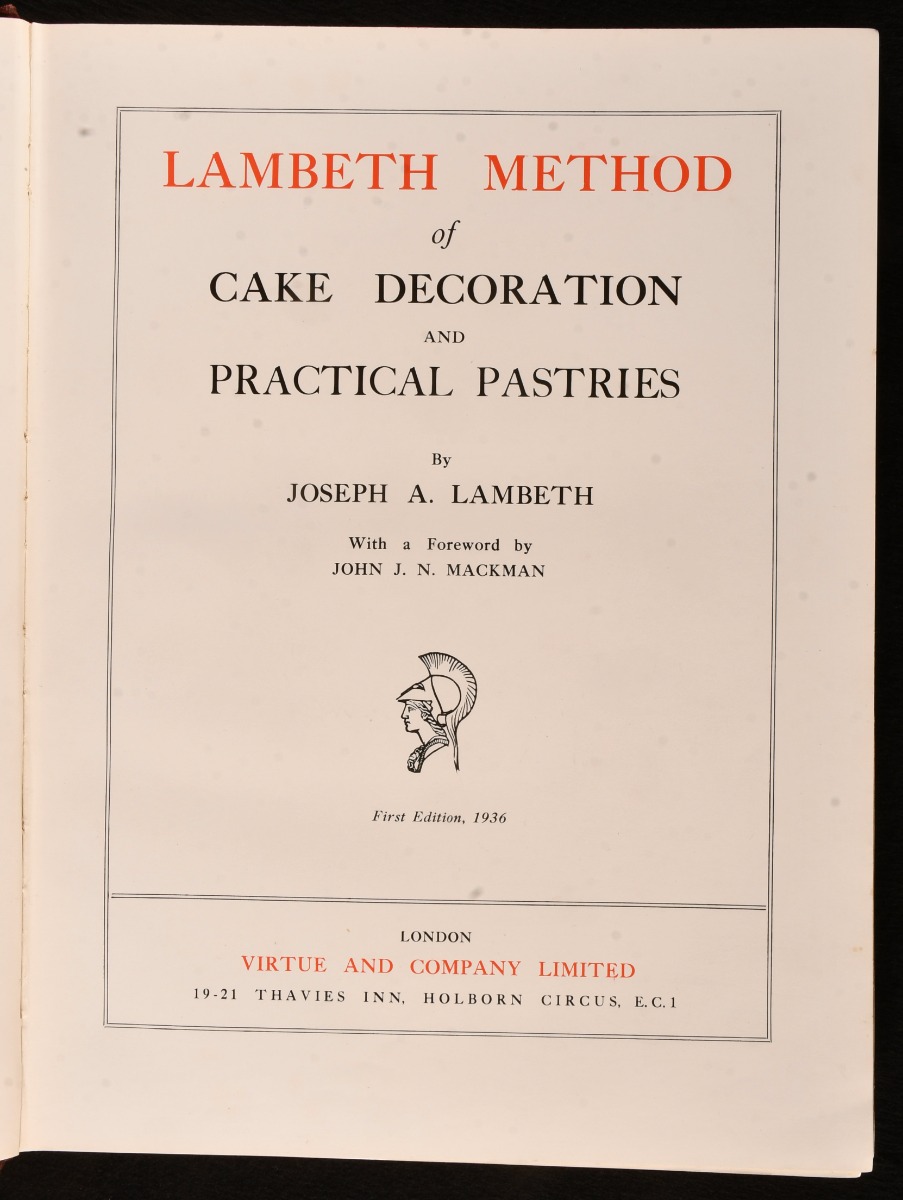 LAMBETH METHOD

of

CAKE DECORATION

AND

PRACTICAL PASTRIES

By

JOSEPH A. LAMBETH

With a Foreword by
JOHN J. N. MACKMAN

First Edition, 1936

LONDON

VIRTUE AND COMPANY LIMITED

19-21 THAVIES INN, HOLBORN CIRCUS, E.C.1